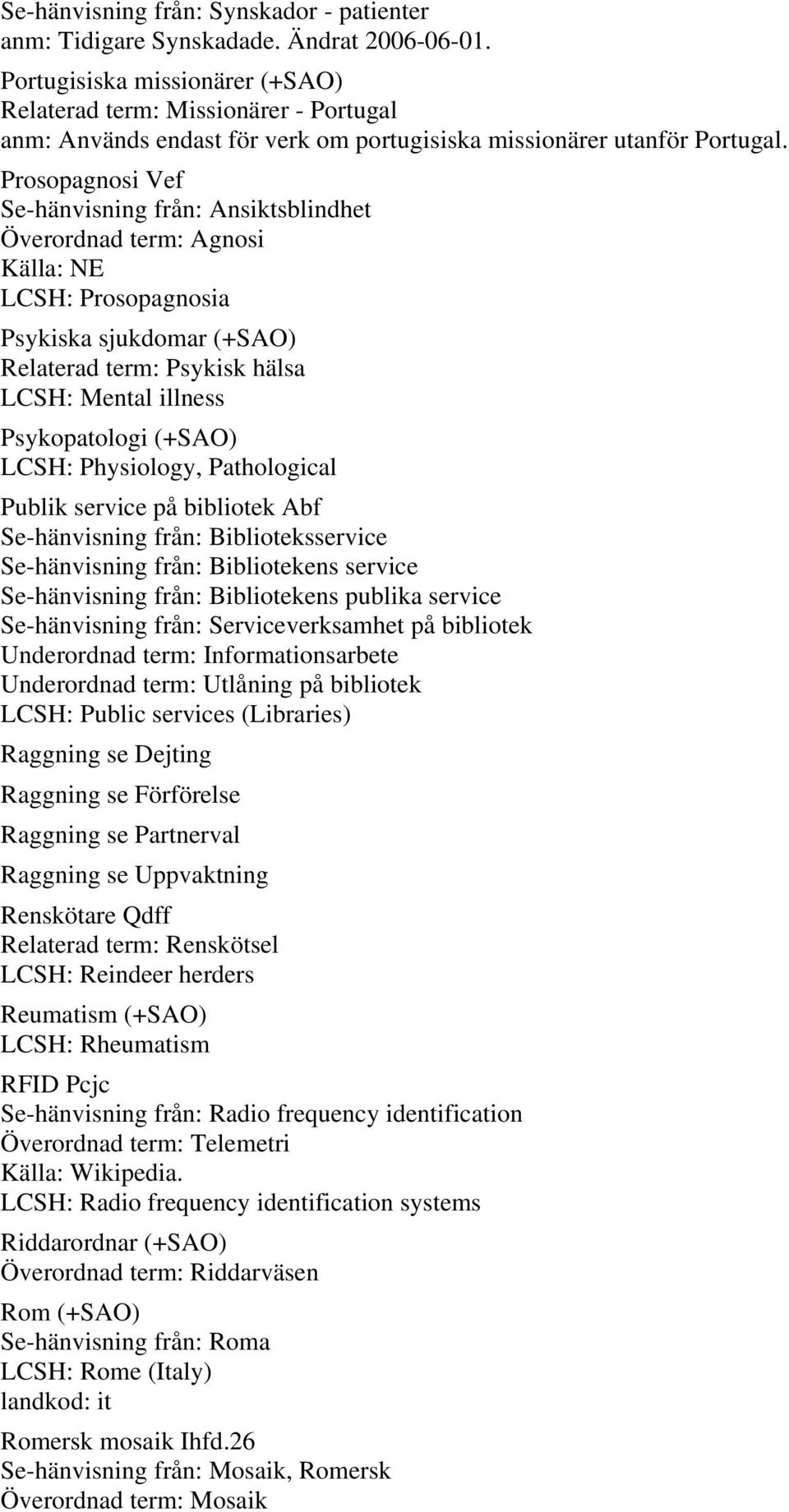 Se-hänvisning från: Synskador - patienter
anm: Tidigare Synskadade. Ändrat 2006-06-01.

Portugisiska missionärer (+SAO)
Relaterad term: Missionärer - Portugal
anm: Används endast för verk om portugisiska missionärer utanför Portugal.

Prosopagnosi Vef
Se-hänvisning från: Ansiktsblindhet
Överordnad term: Agnosi
Källa: NE
LCSH: Prosopagnosia

Psykiska sjukdomar (+SAO)
Relaterad term: Psykisk hälsa
LCSH: Mental illness

Psykopatologi (+SAO)
LCSH: Physiology, Pathological

Publik service på bibliotek Abf
Se-hänvisning från: Biblioteksservice
Se-hänvisning från: Bibliotekens service
Se-hänvisning från: Bibliotekens publika service
Se-hänvisning från: Serviceverksamhet på bibliotek
Underordnad term: Informationsarbete
Underordnad term: Utlåning på bibliotek
LCSH: Public services (Libraries)

Raggning se Dejting

Raggning se Förförelse

Raggning se Partnerval

Raggning se Uppvaktning

Renskötare Qdff
Relaterad term: Renskötsel
LCSH: Reindeer herders

Reumatism (+SAO)
LCSH: Rheumatism

RFID Pcjc
Se-hänvisning från: Radio frequency identification
Överordnad term: Telemetri
Källa: Wikipedia.
LCSH: Radio frequency identification systems

Riddarordnar (+SAO)
Överordnad term: Riddarväsen

Rom (+SAO)
Se-hänvisning från: Roma
LCSH: Rome (Italy)
landkod: it

Romersk mosaik Ihfd.26
Se-hänvisning från: Mosaik, Romersk
Överordnad term: Mosaik